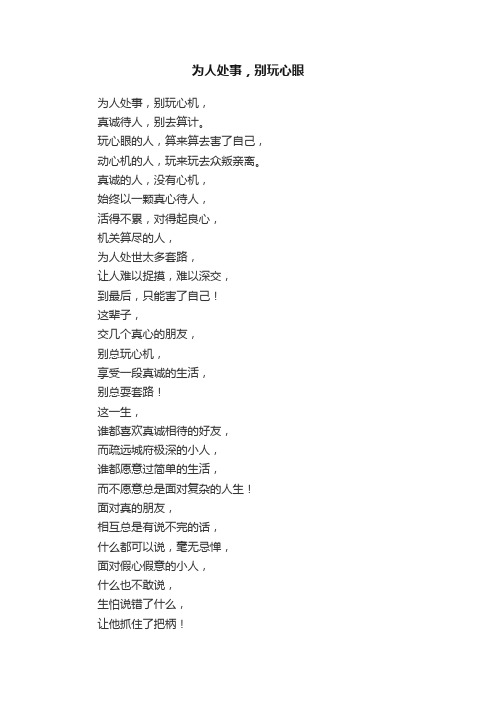 为人处事，别玩心眼

为人处事，别玩心机，
真诚待人，别去算计。
玩心眼的人，算来算去害了自己，
动心机的人，玩来玩去众叛亲离。
真诚的人，没有心机，
始终以一颗真心待人，
活得不累，对得起良心，
机关算尽的人，
为人处世太多套路，
让人难以捉摸，难以深交，
到最后，只能害了自己！
这辈子，
交几个真心的朋友，
别总玩心机，
享受一段真诚的生活，
别总耍套路！
这一生，
谁都喜欢真诚相待的好友，
而疏远城府极深的小人，
谁都愿意过简单的生活，
而不愿意总是面对复杂的人生！
面对真的朋友，
相互总是有说不完的话，
什么都可以说，毫无忌惮，
面对假心假意的小人，
什么也不敢说，
生怕说错了什么，
让他抓住了把柄！